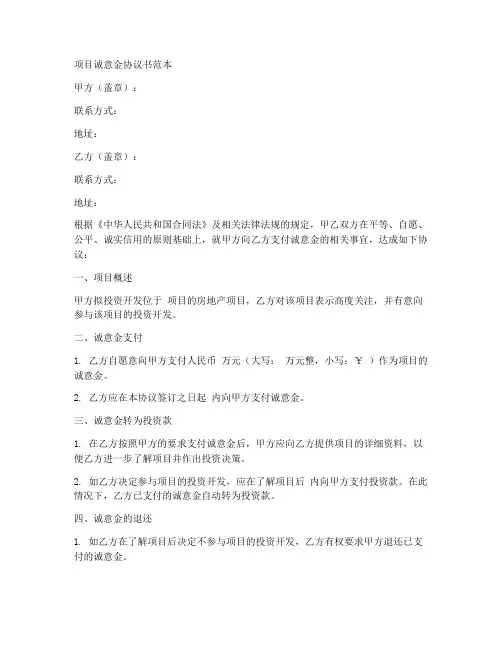 项目诚意金协议书范本

甲方（盖章）：

联系方式：

地址：

乙方（盖章）：

联系方式：

地址：

根据《中华人民共和国合同法》及相关法律法规的规定，甲乙双方在平等、自愿、公平、诚实信用的原则基础上，就甲方向乙方支付诚意金的相关事宜，达成如下协议：

一、项目概述

甲方拟投资开发位于 项目的房地产项目，乙方对该项目表示高度关注，并有意向参与该项目的投资开发。

二、诚意金支付

1. 乙方自愿意向甲方支付人民币 万元（大写： 万元整，小写：￥ ）作为项目的诚意金。

2. 乙方应在本协议签订之日起 内向甲方支付诚意金。

三、诚意金转为投资款

1. 在乙方按照甲方的要求支付诚意金后，甲方应向乙方提供项目的详细资料，以便乙方进一步了解项目并作出投资决策。

2. 如乙方决定参与项目的投资开发，应在了解项目后 内向甲方支付投资款。在此情况下，乙方已支付的诚意金自动转为投资款。

四、诚意金的退还

1. 如乙方在了解项目后决定不参与项目的投资开发，乙方有权要求甲方退还已支付的诚意金。